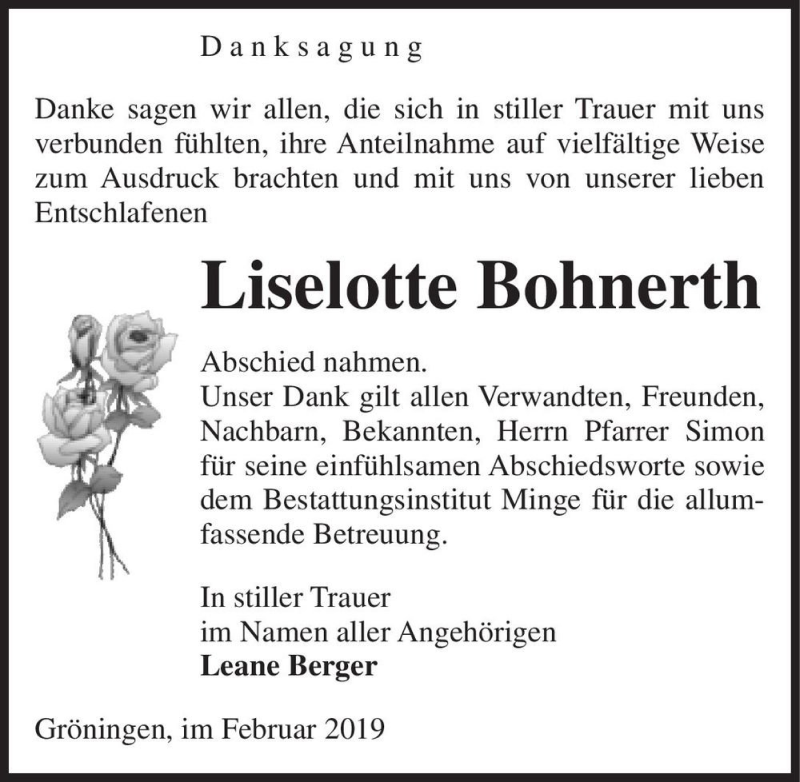 Danksagung

Danke sagen wir allen, die sich in stiller Trauer mit uns verbunden fühlten, ihre Anteilnahme auf vielfältige Weise zum Ausdruck brachten und mit uns von unserer lieben Entschlafenen

Liselotte Bohnerth

Abschied nahmen.
Unser Dank gilt allen Verwandten, Freunden, Nachbarn, Bekannten, Herrn Pfarrer Simon für seine einfühlsamen Abschiedsworte sowie dem Bestattungsinstitut Minge für die allumfassende Betreuung.

In stiller Trauer
im Namen aller Angehörigen
Leane Berger

Gröningen, im Februar 2019